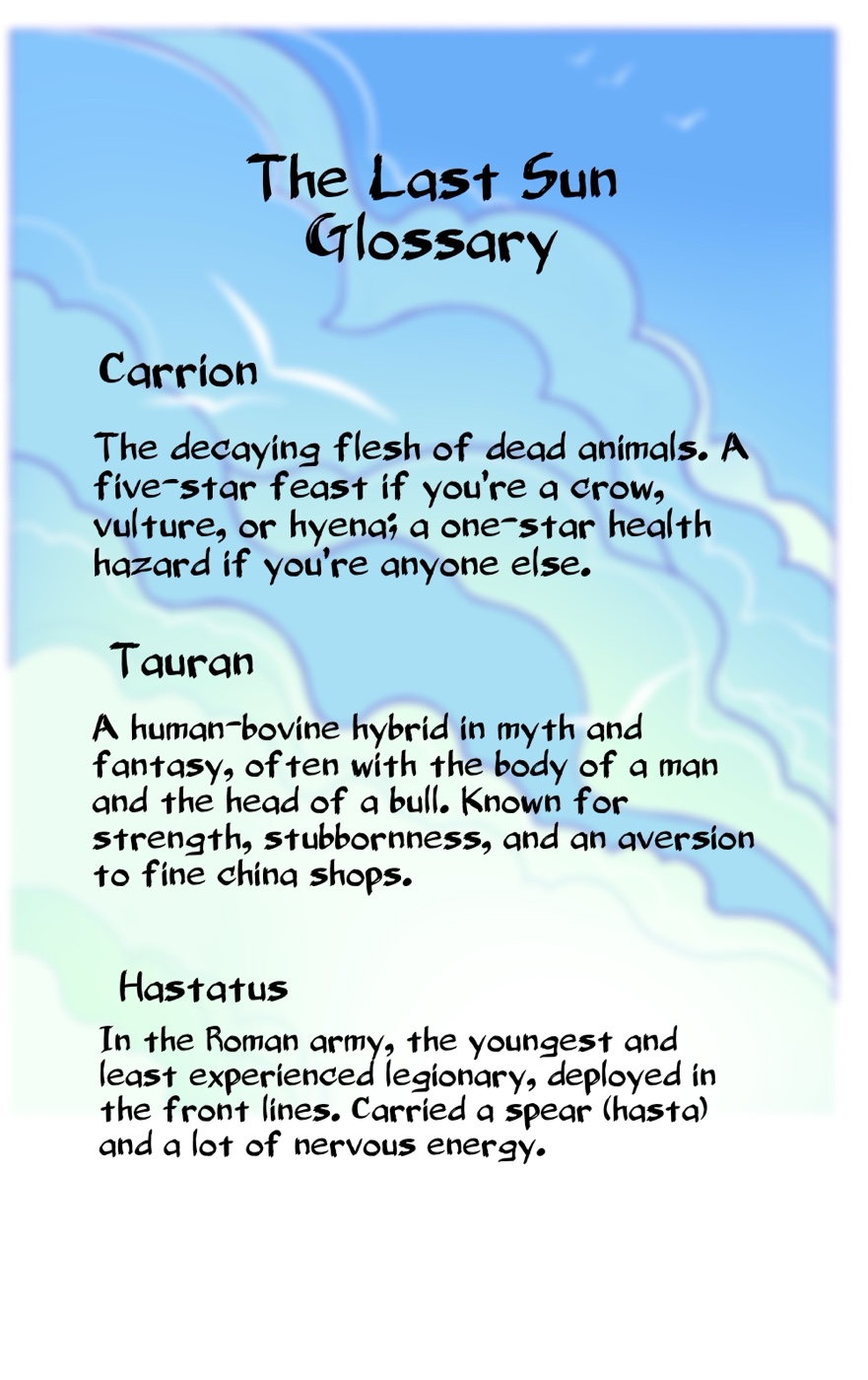 The Last Sun
Glossary

Carrion

The decaying flesh of dead animals. A five-star feast if you're a crow, vulture, or hyena; a one-star health hazard if you're anyone else.

Tauran

A human-bovine hybrid in myth and fantasy, often with the body of a man and the head of a bull. Known for strength, stubbornness, and an aversion to fine china shops.

Hastatus

In the Roman army, the youngest and least experienced legionary, deployed in the front lines. Carried a spear (hasta) and a lot of nervous energy.